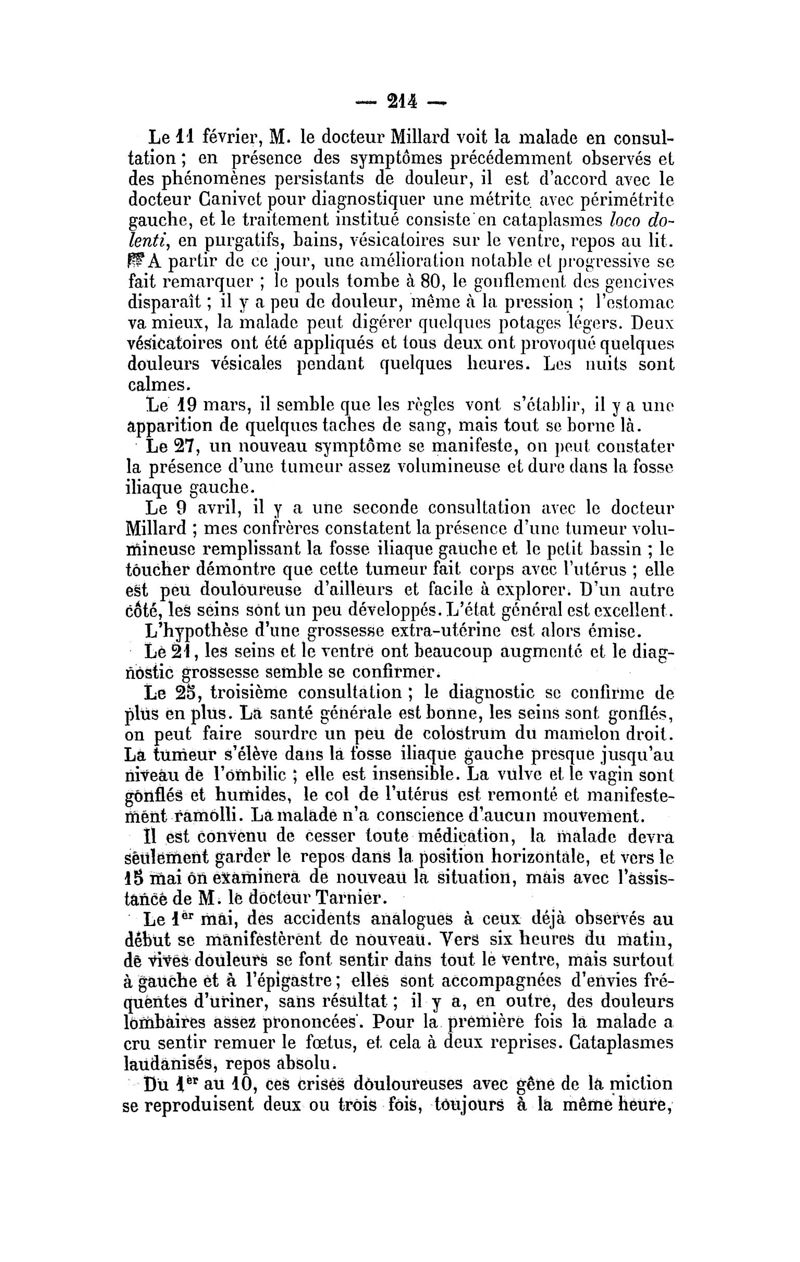 — 214 —

Le 11 février, M. le docteur Millard voit la malade en consultation ; en présence des symptômes précédemment observés et des phénomènes persistants de douleur, il est d'accord avec le docteur Canivet pour diagnostiquer une métrite avec périmétrite gauche, et le traitement institué consiste en cataplasmes loco dolenti, en purgatifs, bains, vésicatoires sur le ventre, repos au lit.

A partir de ce jour, une amélioration notable et progressive se fait remarquer ; le pouls tombe à 80, le gonflement des gencives disparaît ; il y a peu de douleur, même à la pression ; l'estomac va mieux, la malade peut digérer quelques potages légers. Deux vésicatoires ont été appliqués et tous deux ont provoqué quelques douleurs vésicales pendant quelques heures. Les nuits sont calmes.

Le 19 mars, il semble que les règles vont s'établir, il y a une apparition de quelques taches de sang, mais tout se borne là.

Le 27, un nouveau symptôme se manifeste, on peut constater la présence d'une tumeur assez volumineuse et dure dans la fosse iliaque gauche.

Le 9 avril, il y a une seconde consultation avec le docteur Millard ; mes confrères constatent la présence d'une tumeur volumineuse remplissant la fosse iliaque gauche et le petit bassin ; le toucher démontre que cette tumeur fait corps avec l'utérus ; elle est peu douloureuse d'ailleurs et facile à explorer. D'un autre côté, les seins sont un peu développés. L'état général est excellent.

L'hypothèse d'une grossesse extra-utérine est alors émise.

Le 21, les seins et le ventre ont beaucoup augmenté et le diagnostic grossesse semble se confirmer.

Le 25, troisième consultation ; le diagnostic se confirme de plus en plus. La santé générale est bonne, les seins sont gonflés, on peut faire sourdre un peu de colostrum du mamelon droit. La tumeur s'élève dans la fosse iliaque gauche presque jusqu'au niveau de l'ombilic ; elle est insensible. La vulve et le vagin sont gonflés et humides, le col de l'utérus est remonté et manifestement ramolli. La malade n'a conscience d'aucun mouvement.

Il est convenu de cesser toute médication, la malade devra seulement garder le repos dans la position horizontale, et vers le 15 mai on examinera de nouveau la situation, mais avec l'assistance de M. le docteur Tarnier.

Le 1er mai, des accidents analogues à ceux déjà observés au début se manifestèrent de nouveau. Vers six heures du matin, de vives douleurs se font sentir dans tout le ventre, mais surtout à gauche et à l'épigastre ; elles sont accompagnées d'envies fréquentes d'uriner, sans résultat ; il y a, en outre, des douleurs lombaires assez prononcées. Pour la première fois la malade a cru sentir remuer le fœtus, et cela à deux reprises. Cataplasmes laudanisés, repos absolu.

Du 1er au 10, ces crises douloureuses avec gêne de la miction se reproduisent deux ou trois fois, toujours à la même heure,